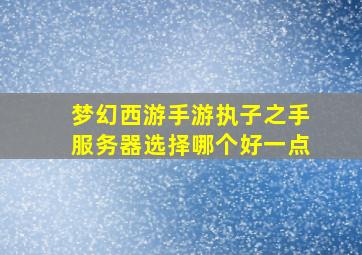 梦幻西游手游执子之手服务器选择哪个好一点